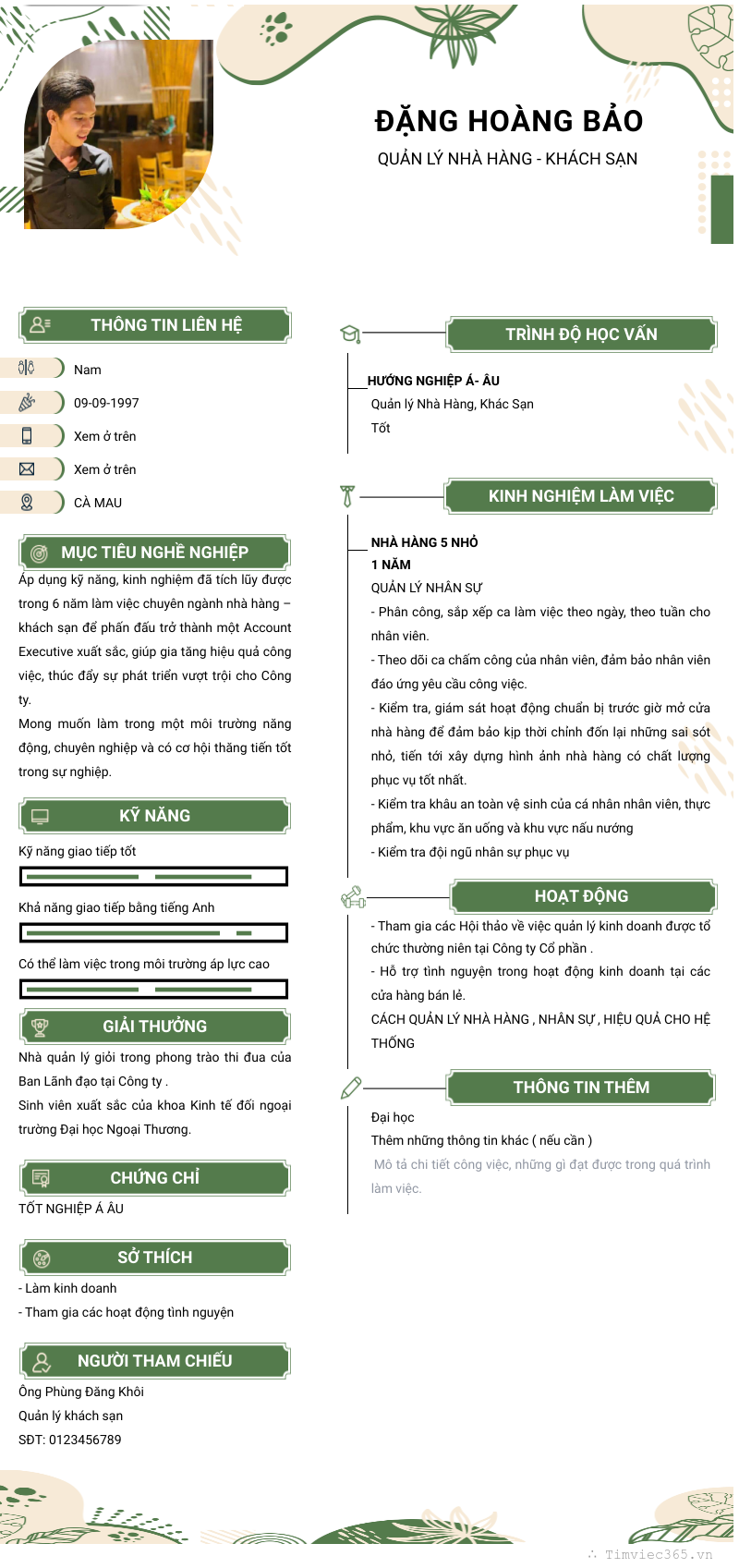 ĐẶNG HOÀNG BẢO
QUẢN LÝ NHÀ HÀNG - KHÁCH SẠN

THÔNG TIN LIÊN HỆ

Nam

09-09-1997

Xem ở trên

Xem ở trên

CÀ MAU

MỤC TIÊU NGHỀ NGHIỆP

Áp dụng kỹ năng, kinh nghiệm đã tích lũy được trong 6 năm làm việc chuyên ngành nhà hàng – khách sạn để phấn đấu trở thành một Account Executive xuất sắc, giúp gia tăng hiệu quả công việc, thúc đẩy sự phát triển vượt trội cho Công ty.

Mong muốn làm trong một môi trường năng động, chuyên nghiệp và có cơ hội thăng tiến tốt trong sự nghiệp.

KỸ NĂNG

Kỹ năng giao tiếp tốt

Khả năng giao tiếp bằng tiếng Anh

Có thể làm việc trong môi trường áp lực cao

GIẢI THƯỞNG

Nhà quản lý giỏi trong phong trào thi đua của Ban Lãnh đạo tại Công ty .

Sinh viên xuất sắc của khoa Kinh tế đối ngoại trường Đại học Ngoại Thương.

CHỨNG CHỈ

TỐT NGHIỆP Á ÂU

SỞ THÍCH

- Làm kinh doanh

- Tham gia các hoạt động tình nguyện

NGƯỜI THAM CHIẾU

Ông Phùng Đăng Khôi

Quản lý khách sạn

SĐT: 0123456789

TRÌNH ĐỘ HỌC VẤN

HƯỚNG NGHIỆP Á- ÂU

Quản lý Nhà Hàng, Khác Sạn

Tốt

KINH NGHIỆM LÀM VIỆC

NHÀ HÀNG 5 NHỎ

1 NĂM

QUẢN LÝ NHÂN SỰ

- Phân công, sắp xếp ca làm việc theo ngày, theo tuần cho nhân viên.

- Theo dõi ca chấm công của nhân viên, đảm bảo nhân viên đáo ứng yêu cầu công việc.

- Kiểm tra, giám sát hoạt động chuẩn bị trước giờ mở cửa nhà hàng để đảm bảo kịp thời chỉnh đốn lại những sai sót nhỏ, tiến tới xây dựng hình ảnh nhà hàng có chất lượng phục vụ tốt nhất.

- Kiểm tra khâu an toàn vệ sinh của cá nhân nhân viên, thực phẩm, khu vực ăn uống và khu vực nấu nướng

- Kiểm tra đội ngũ nhân sự phục vụ

HOẠT ĐỘNG

- Tham gia các Hội thảo về việc quản lý kinh doanh được tổ chức thường niên tại Công ty Cổ phần .

- Hỗ trợ tình nguyện trong hoạt động kinh doanh tại các cửa hàng bán lẻ.

CÁCH QUẢN LÝ NHÀ HÀNG , NHÂN SỰ , HIỆU QUẢ CHO HỆ THỐNG

THÔNG TIN THÊM

Đại học

Thêm những thông tin khác ( nếu cần )

Mô tả chi tiết công việc, những gì đạt được trong quá trình làm việc.

Timviec365.vn